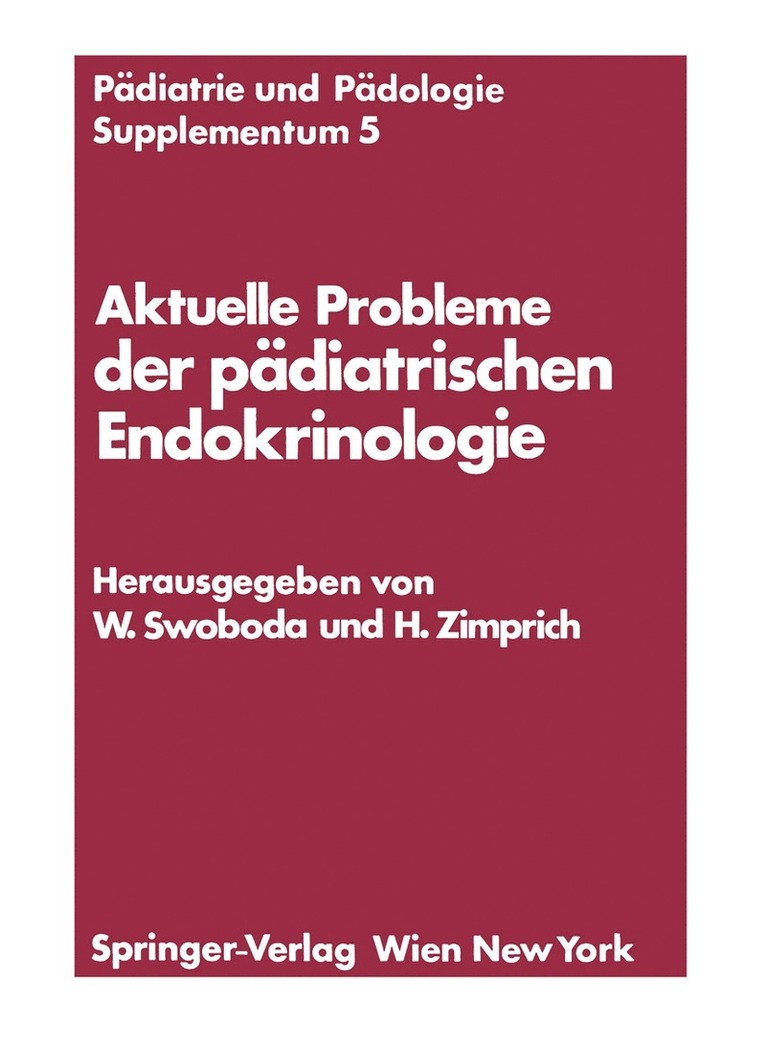 Pädiatrie und Pädologie
Supplementum 5

Aktuelle Probleme der pädiatrischen Endokrinologie

Herausgegeben von
W. Swoboda und H. Zimprich

Springer-Verlag Wien New York